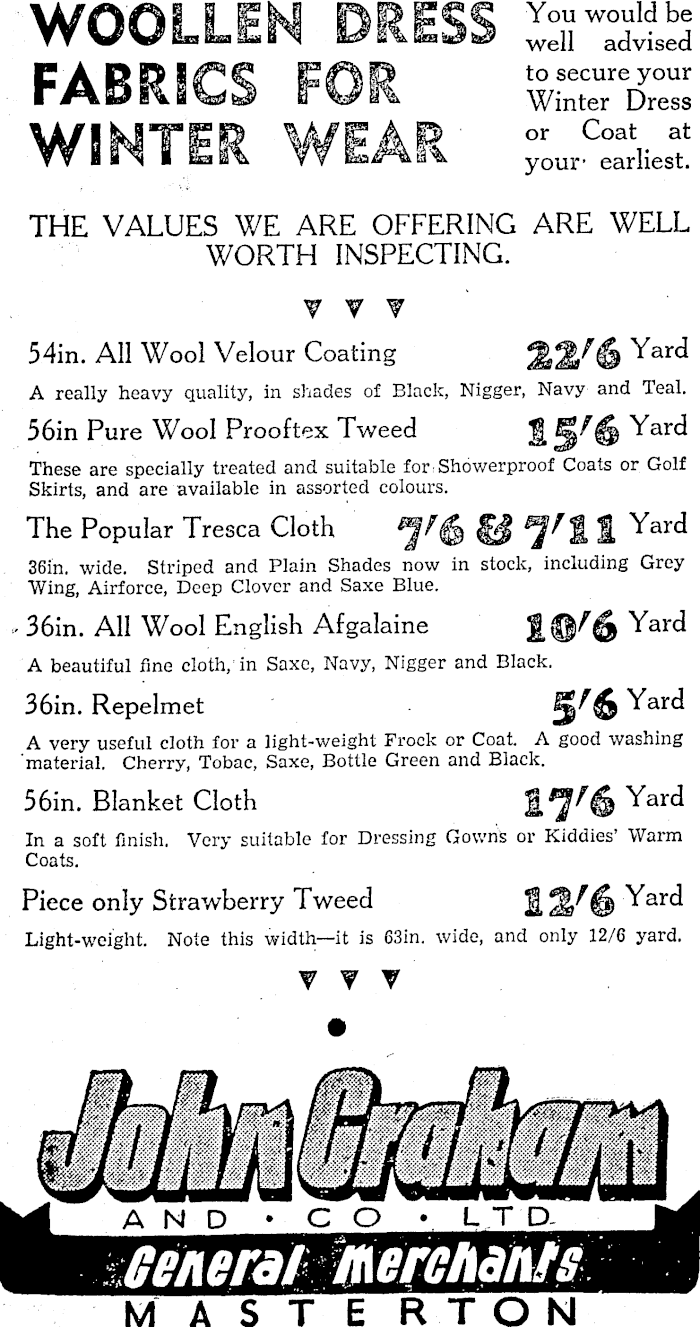 WOOLLEN DRESS FABRICS FOR WINTER WEAR

You would be well advised to secure your Winter Dress or Coat at your earliest.

THE VALUES WE ARE OFFERING ARE WELL WORTH INSPECTING.

54in. All Wool Velour Coating 22/6 Yard
A really heavy quality, in shades of Black, Nigger, Navy and Teal.

56in Pure Wool Prooftex Tweed 15/6 Yard
These are specially treated and suitable for Showerproof Coats or Golf Skirts, and are available in assorted colours.

The Popular Tresca Cloth 7/6 & 7/11 Yard
36in. wide. Striped and Plain Shades now in stock, including Grey Wing, Airforce, Deep Clover and Saxe Blue.

36in. All Wool English Afgalaine 10/6 Yard
A beautiful fine cloth, in Saxe, Navy, Nigger and Black.

36in. Repelmet 5/6 Yard
A very useful cloth for a light-weight Frock or Coat. A good washing material. Cherry, Tobac, Saxe, Bottle Green and Black.

56in. Blanket Cloth 17/6 Yard
In a soft finish. Very suitable for Dressing Gowns or Kiddies' Warm Coats.

Piece only Strawberry Tweed 12/6 Yard
Light-weight. Note this width—it is 63in. wide, and only 12/6 yard.

John Graham
AND · CO · LTD
General Merchants
MASTERTON